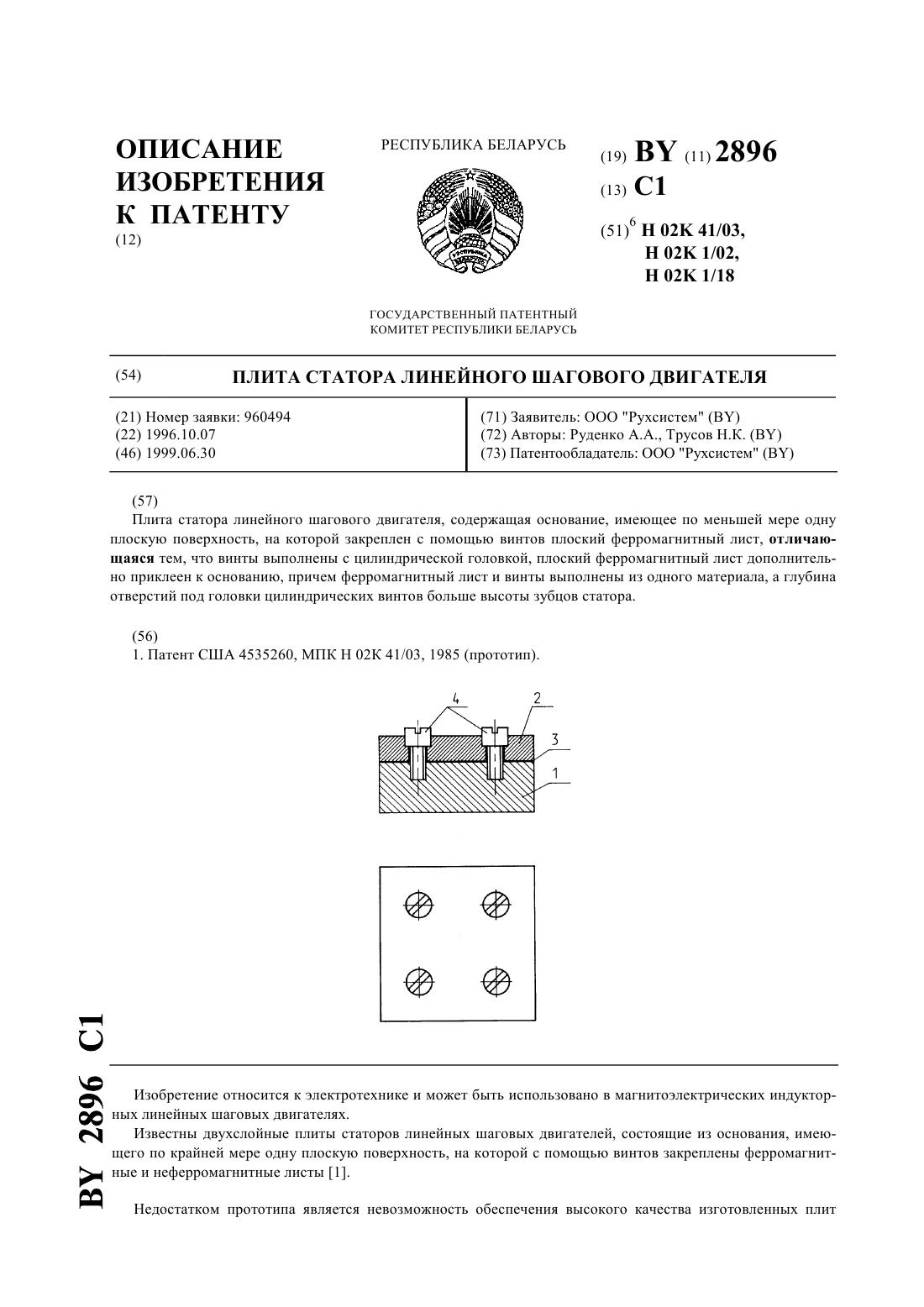 ОПИСАНИЕ ИЗОБРЕТЕНИЯ К ПАТЕНТУ
(12)

РЕСПУБЛИКА БЕЛАРУСЬ

РЭСПУБЛІКА БЕЛАРУСЬ

ГОСУДАРСТВЕННЫЙ ПАТЕНТНЫЙ КОМИТЕТ РЕСПУБЛИКИ БЕЛАРУСЬ

(19) BY (11) 2896
(13) C1
(51)$^6$ H 02K 41/03, H 02K 1/02, H 02K 1/18

(54) ПЛИТА СТАТОРА ЛИНЕЙНОГО ШАГОВОГО ДВИГАТЕЛЯ

(21) Номер заявки: 960494
(22) 1996.10.07
(46) 1999.06.30

(71) Заявитель: ООО "Рухсистем" (BY)
(72) Авторы: Руденко А.А., Трусов Н.К. (BY)
(73) Патентообладатель: ООО "Рухсистем" (BY)

(57)
Плита статора линейного шагового двигателя, содержащая основание, имеющее по меньшей мере одну плоскую поверхность, на которой закреплен с помощью винтов плоский ферромагнитный лист, отличающаяся тем, что винты выполнены с цилиндрической головкой, плоский ферромагнитный лист дополнительно приклеен к основанию, причем ферромагнитный лист и винты выполнены из одного материала, а глубина отверстий под головки цилиндрических винтов больше высоты зубцов статора.

(56)
1. Патент США 4535260, МПК H 02K 41/03, 1985 (прототип).

4
2
3
1

BY 2896 C1

Изобретение относится к электротехнике и может быть использовано в магнитоэлектрических индукторных линейных шаговых двигателях.

Известны двухслойные плиты статоров линейных шаговых двигателей, состоящие из основания, имеющего по крайней мере одну плоскую поверхность, на которой с помощью винтов закреплены ферромагнитные и неферромагнитные листы [1].

Недостатком прототипа является невозможность обеспечения высокого качества изготовленных плит